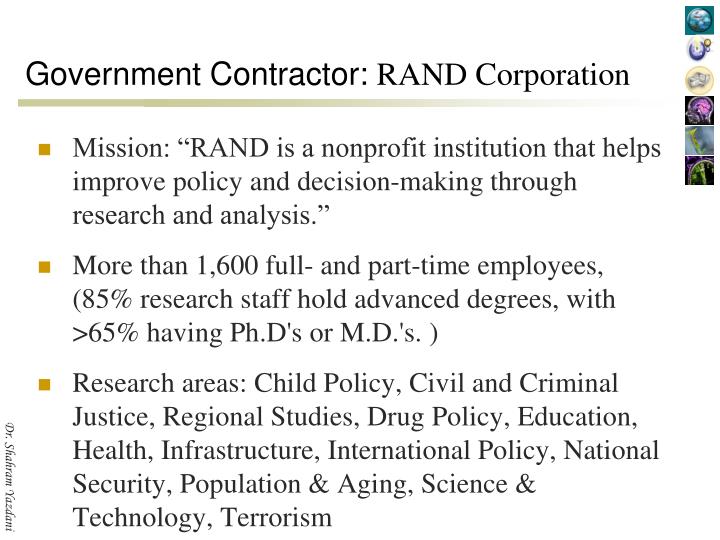 Government Contractor: RAND Corporation

Mission: “RAND is a nonprofit institution that helps improve policy and decision-making through research and analysis.”

More than 1,600 full- and part-time employees, (85% research staff hold advanced degrees, with >65% having Ph.D's or M.D.'s. )

Research areas: Child Policy, Civil and Criminal Justice, Regional Studies, Drug Policy, Education, Health, Infrastructure, International Policy, National Security, Population & Aging, Science & Technology, Terrorism

Dr. Shahram Yazdani